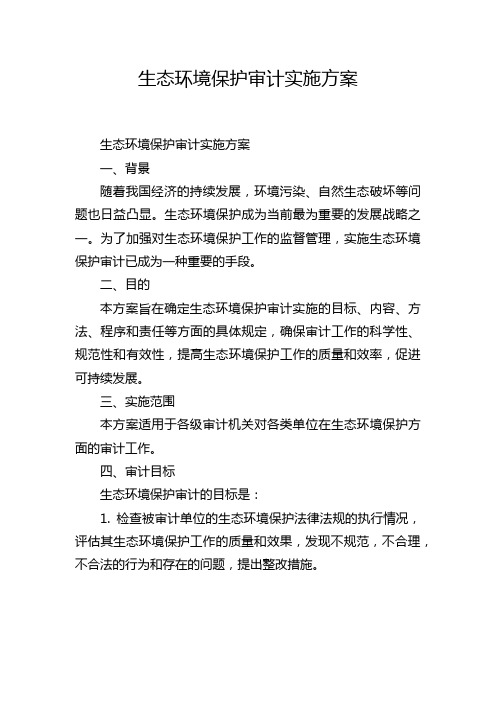 生态环境保护审计实施方案

生态环境保护审计实施方案

一、背景

随着我国经济的持续发展，环境污染、自然生态破坏等问题也日益凸显。生态环境保护成为当前最为重要的发展战略之一。为了加强对生态环境保护工作的监督管理，实施生态环境保护审计已成为一种重要的手段。

二、目的

本方案旨在确定生态环境保护审计实施的目标、内容、方法、程序和责任等方面的具体规定，确保审计工作的科学性、规范性和有效性，提高生态环境保护工作的质量和效率，促进可持续发展。

三、实施范围

本方案适用于各级审计机关对各类单位在生态环境保护方面的审计工作。

四、审计目标

生态环境保护审计的目标是：

1. 检查被审计单位的生态环境保护法律法规的执行情况，评估其生态环境保护工作的质量和效果，发现不规范，不合理，不合法的行为和存在的问题，提出整改措施。